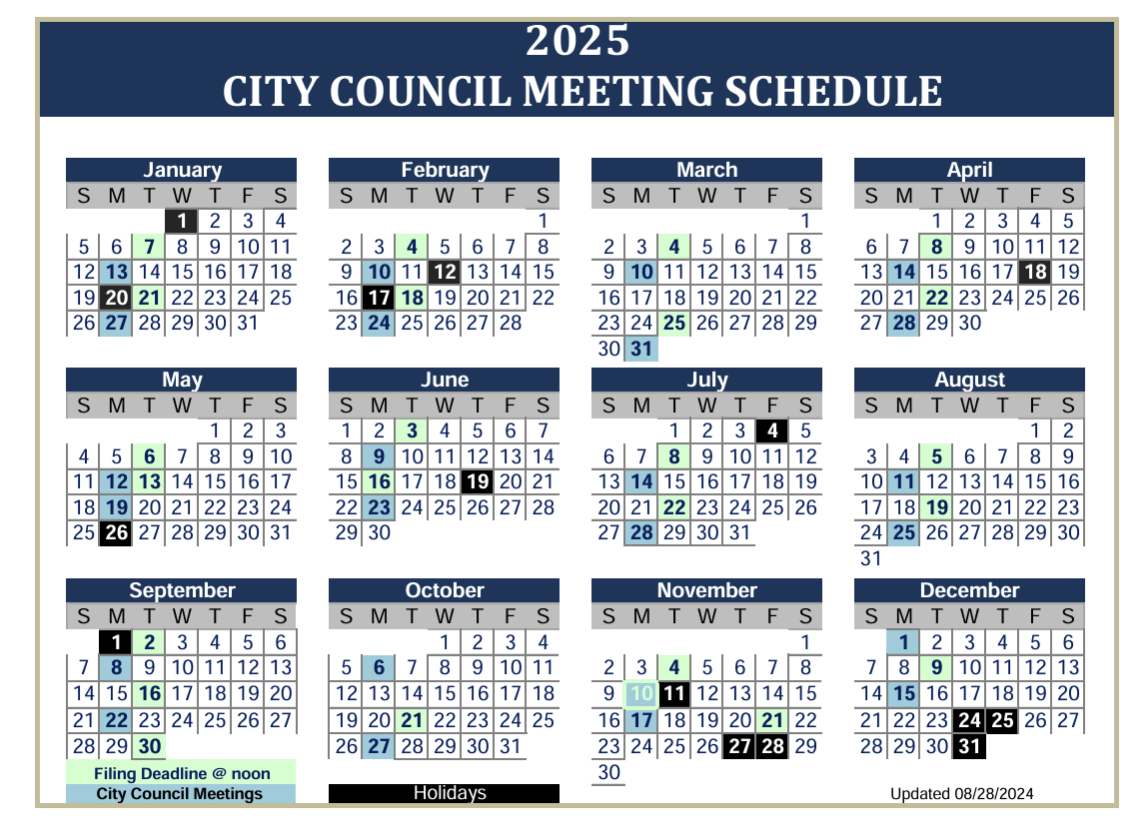 2025
CITY COUNCIL MEETING SCHEDULE

January

| S | M | T | W | T | F | S |
|---|---|---|---|---|---|---|
| | | | 1 | 2 | 3 | 4 |
| 5 | 6 | 7 | 8 | 9 | 10 | 11 |
| 12 | 13 | 14 | 15 | 16 | 17 | 18 |
| 19 | 20 | 21 | 22 | 23 | 24 | 25 |
| 26 | 27 | 28 | 29 | 30 | 31 | |

February

| S | M | T | W | T | F | S |
|---|---|---|---|---|---|---|
| | | | | | | 1 |
| 2 | 3 | 4 | 5 | 6 | 7 | 8 |
| 9 | 10 | 11 | 12 | 13 | 14 | 15 |
| 16 | 17 | 18 | 19 | 20 | 21 | 22 |
| 23 | 24 | 25 | 26 | 27 | 28 | |

March

| S | M | T | W | T | F | S |
|---|---|---|---|---|---|---|
| | | | | | | 1 |
| 2 | 3 | 4 | 5 | 6 | 7 | 8 |
| 9 | 10 | 11 | 12 | 13 | 14 | 15 |
| 16 | 17 | 18 | 19 | 20 | 21 | 22 |
| 23 | 24 | 25 | 26 | 27 | 28 | 29 |
| 30 | 31 | | | | | |

April

| S | M | T | W | T | F | S |
|---|---|---|---|---|---|---|
| | | 1 | 2 | 3 | 4 | 5 |
| 6 | 7 | 8 | 9 | 10 | 11 | 12 |
| 13 | 14 | 15 | 16 | 17 | 18 | 19 |
| 20 | 21 | 22 | 23 | 24 | 25 | 26 |
| 27 | 28 | 29 | 30 | | | |

May

| S | M | T | W | T | F | S |
|---|---|---|---|---|---|---|
| | | | | 1 | 2 | 3 |
| 4 | 5 | 6 | 7 | 8 | 9 | 10 |
| 11 | 12 | 13 | 14 | 15 | 16 | 17 |
| 18 | 19 | 20 | 21 | 22 | 23 | 24 |
| 25 | 26 | 27 | 28 | 29 | 30 | 31 |

June

| S | M | T | W | T | F | S |
|---|---|---|---|---|---|---|
| 1 | 2 | 3 | 4 | 5 | 6 | 7 |
| 8 | 9 | 10 | 11 | 12 | 13 | 14 |
| 15 | 16 | 17 | 18 | 19 | 20 | 21 |
| 22 | 23 | 24 | 25 | 26 | 27 | 28 |
| 29 | 30 | | | | | |

July

| S | M | T | W | T | F | S |
|---|---|---|---|---|---|---|
| | | 1 | 2 | 3 | 4 | 5 |
| 6 | 7 | 8 | 9 | 10 | 11 | 12 |
| 13 | 14 | 15 | 16 | 17 | 18 | 19 |
| 20 | 21 | 22 | 23 | 24 | 25 | 26 |
| 27 | 28 | 29 | 30 | 31 | | |

August

| S | M | T | W | T | F | S |
|---|---|---|---|---|---|---|
| | | | | | 1 | 2 |
| 3 | 4 | 5 | 6 | 7 | 8 | 9 |
| 10 | 11 | 12 | 13 | 14 | 15 | 16 |
| 17 | 18 | 19 | 20 | 21 | 22 | 23 |
| 24 | 25 | 26 | 27 | 28 | 29 | 30 |
| 31 | | | | | | |

September

| S | M | T | W | T | F | S |
|---|---|---|---|---|---|---|
| | 1 | 2 | 3 | 4 | 5 | 6 |
| 7 | 8 | 9 | 10 | 11 | 12 | 13 |
| 14 | 15 | 16 | 17 | 18 | 19 | 20 |
| 21 | 22 | 23 | 24 | 25 | 26 | 27 |
| 28 | 29 | 30 | | | | |

October

| S | M | T | W | T | F | S |
|---|---|---|---|---|---|---|
| | | | 1 | 2 | 3 | 4 |
| 5 | 6 | 7 | 8 | 9 | 10 | 11 |
| 12 | 13 | 14 | 15 | 16 | 17 | 18 |
| 19 | 20 | 21 | 22 | 23 | 24 | 25 |
| 26 | 27 | 28 | 29 | 30 | 31 | |

November

| S | M | T | W | T | F | S |
|---|---|---|---|---|---|---|
| | | | | | | 1 |
| 2 | 3 | 4 | 5 | 6 | 7 | 8 |
| 9 | 10 | 11 | 12 | 13 | 14 | 15 |
| 16 | 17 | 18 | 19 | 20 | 21 | 22 |
| 23 | 24 | 25 | 26 | 27 | 28 | 29 |
| 30 | | | | | | |

December

| S | M | T | W | T | F | S |
|---|---|---|---|---|---|---|
| | 1 | 2 | 3 | 4 | 5 | 6 |
| 7 | 8 | 9 | 10 | 11 | 12 | 13 |
| 14 | 15 | 16 | 17 | 18 | 19 | 20 |
| 21 | 22 | 23 | 24 | 25 | 26 | 27 |
| 28 | 29 | 30 | 31 | | | |

Filing Deadline @ noon
City Council Meetings
Holidays
Updated 08/28/2024